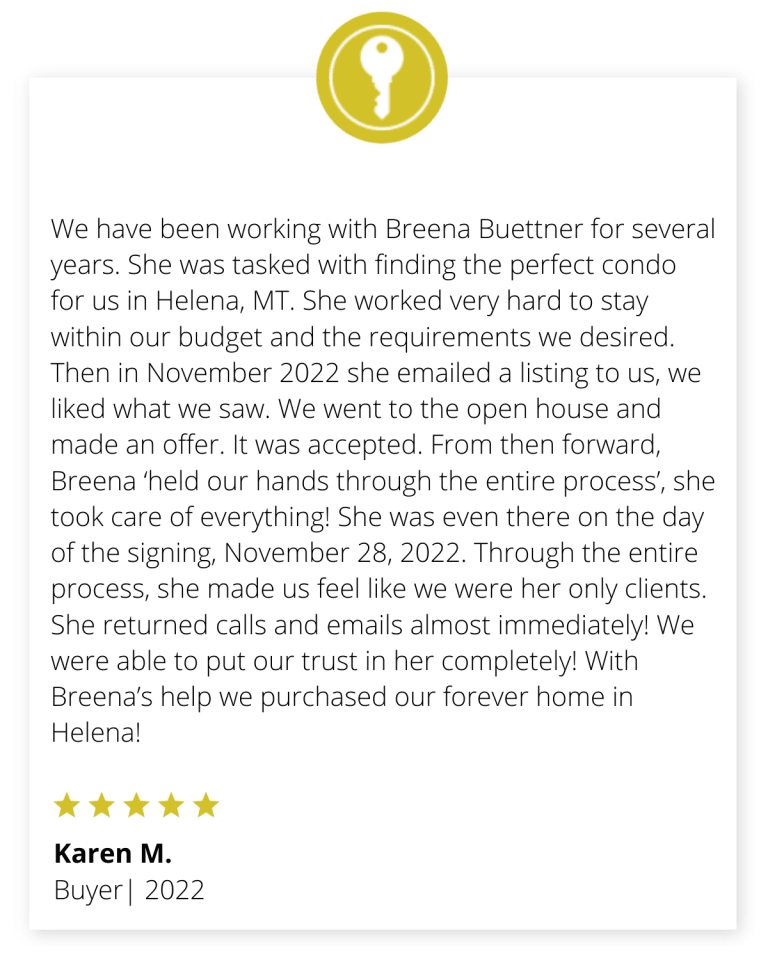 We have been working with Breena Buettner for several years. She was tasked with finding the perfect condo for us in Helena, MT. She worked very hard to stay within our budget and the requirements we desired. Then in November 2022 she emailed a listing to us, we liked what we saw. We went to the open house and made an offer. It was accepted. From then forward, Breena 'held our hands through the entire process', she took care of everything! She was even there on the day of the signing, November 28, 2022. Through the entire process, she made us feel like we were her only clients. She returned calls and emails almost immediately! We were able to put our trust in her completely! With Breena's help we purchased our forever home in Helena!

★★★★★

Karen M.
Buyer| 2022